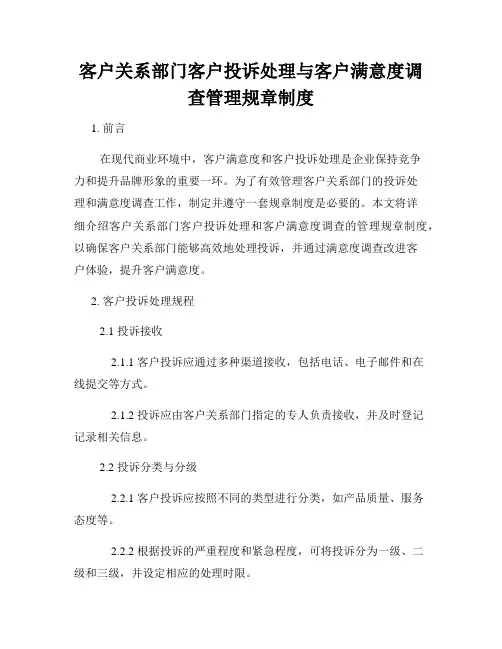 客户关系部门客户投诉处理与客户满意度调查管理规章制度

1. 前言

在现代商业环境中，客户满意度和客户投诉处理是企业保持竞争力和提升品牌形象的重要一环。为了有效管理客户关系部门的投诉处理和满意度调查工作，制定并遵守一套规章制度是必要的。本文将详细介绍客户关系部门客户投诉处理和客户满意度调查的管理规章制度，以确保客户关系部门能够高效地处理投诉，并通过满意度调查改进客户体验，提升客户满意度。

2. 客户投诉处理规程

2.1 投诉接收

2.1.1 客户投诉应通过多种渠道接收，包括电话、电子邮件和在线提交等方式。

2.1.2 投诉应由客户关系部门指定的专人负责接收，并及时登记记录相关信息。

2.2 投诉分类与分级

2.2.1 客户投诉应按照不同的类型进行分类，如产品质量、服务态度等。

2.2.2 根据投诉的严重程度和紧急程度，可将投诉分为一级、二级和三级，并设定相应的处理时限。